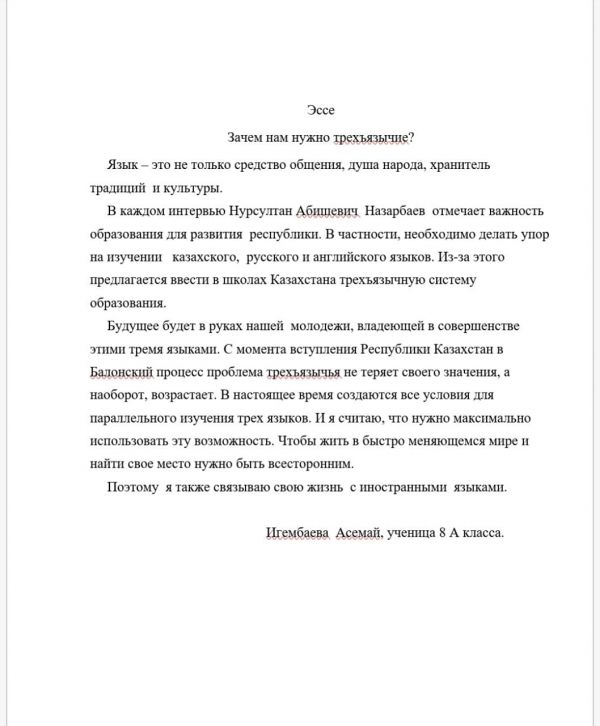 Эссе

Зачем нам нужно трехъязычие?

Язык – это не только средство общения, душа народа, хранитель традиций и культуры.

В каждом интервью Нурсултан Абищевич Назарбаев отмечает важность образования для развития республики. В частности, необходимо делать упор на изучении казахского, русского и английского языков. Из-за этого предлагается ввести в школах Казахстана трехъязычную систему образования.

Будущее будет в руках нашей молодежи, владеющей в совершенстве этими тремя языками. С момента вступления Республики Казахстан в Балонский процесс проблема трехъязычья не теряет своего значения, а наоборот, возрастает. В настоящее время создаются все условия для параллельного изучения трех языков. И я считаю, что нужно максимально использовать эту возможность. Чтобы жить в быстро меняющемся мире и найти свое место нужно быть всесторонним.

Поэтому я также связываю свою жизнь с иностранными языками.

Игембаева Асемай, ученица 8 А класса.